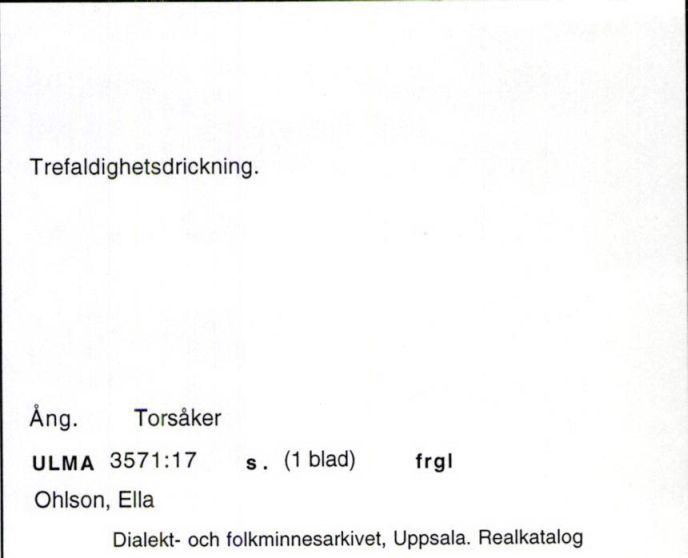 Trefaldighetsdrickning.

Ång. Torsåker

ULMA 3571:17 s. (1 blad) frgl

Ohlson, Ella

Dialekt- och folkminnesarkivet, Uppsala. Realkatalog